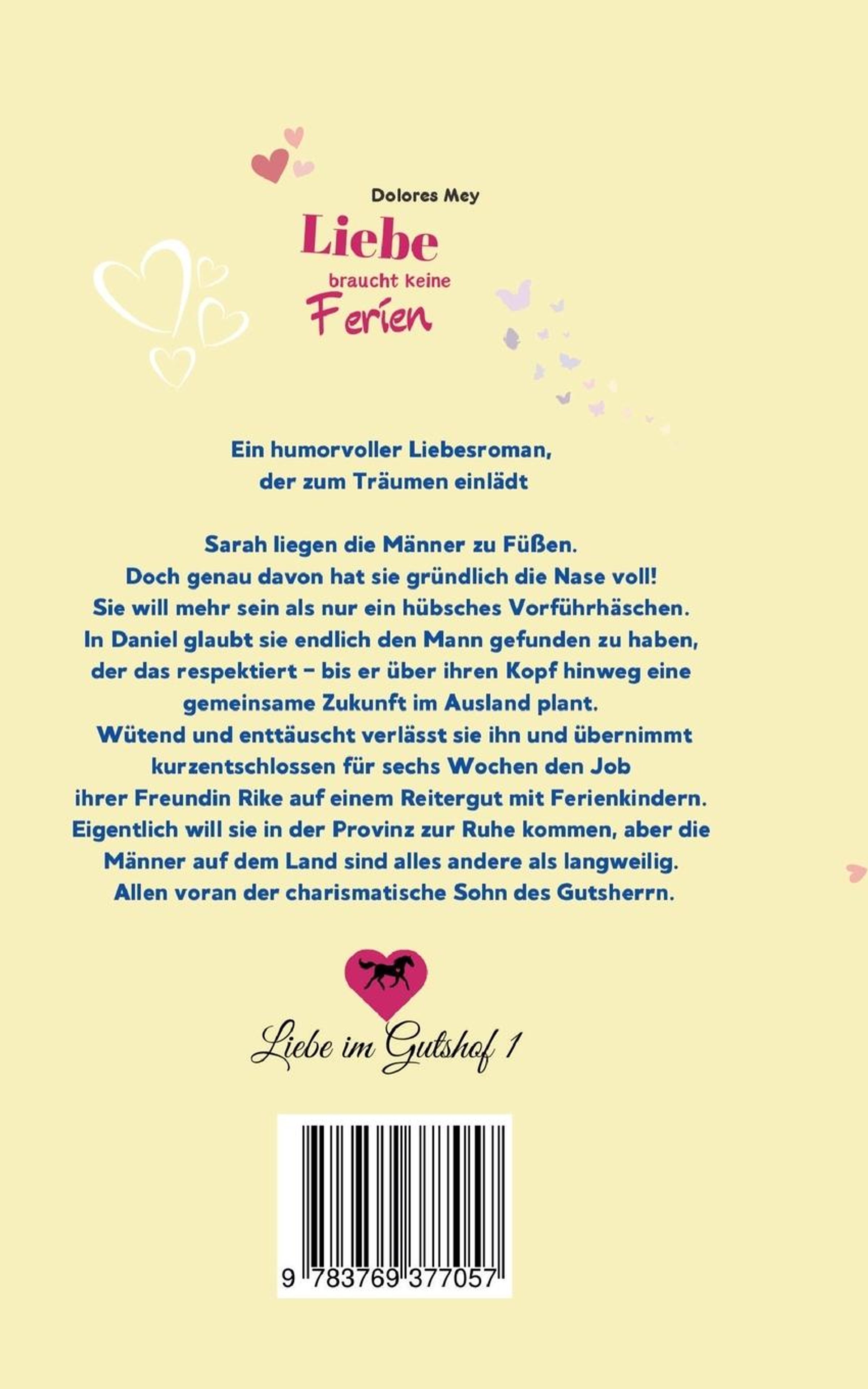 Dolores Mey

Liebe braucht keine Ferien

Ein humorvoller Liebesroman, der zum Träumen einlädt

Sarah liegen die Männer zu Füßen. Doch genau davon hat sie gründlich die Nase voll! Sie will mehr sein als nur ein hübsches Vorführhäschen. In Daniel glaubt sie endlich den Mann gefunden zu haben, der das respektiert – bis er über ihren Kopf hinweg eine gemeinsame Zukunft im Ausland plant. Wütend und enttäuscht verlässt sie ihn und übernimmt kurzentschlossen für sechs Wochen den Job ihrer Freundin Rike auf einem Reitergut mit Ferienkindern. Eigentlich will sie in der Provinz zur Ruhe kommen, aber die Männer auf dem Land sind alles andere als langweilig. Allen voran der charismatische Sohn des Gutsherrn.

Liebe im Gutshof 1

9 783769 377057